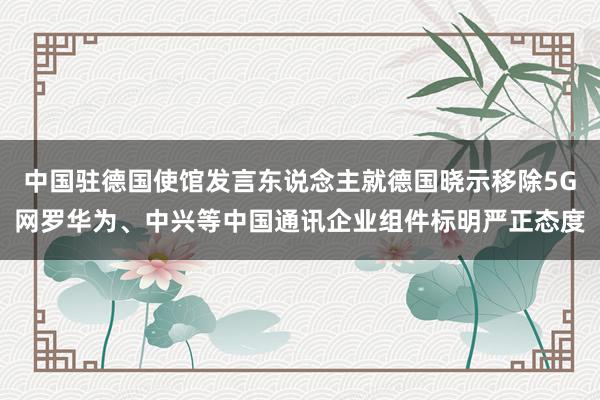 中国驻德国使馆发言东说念主就德国晓示移除5G网罗华为、中兴等中国通讯企业组件标明严正态度